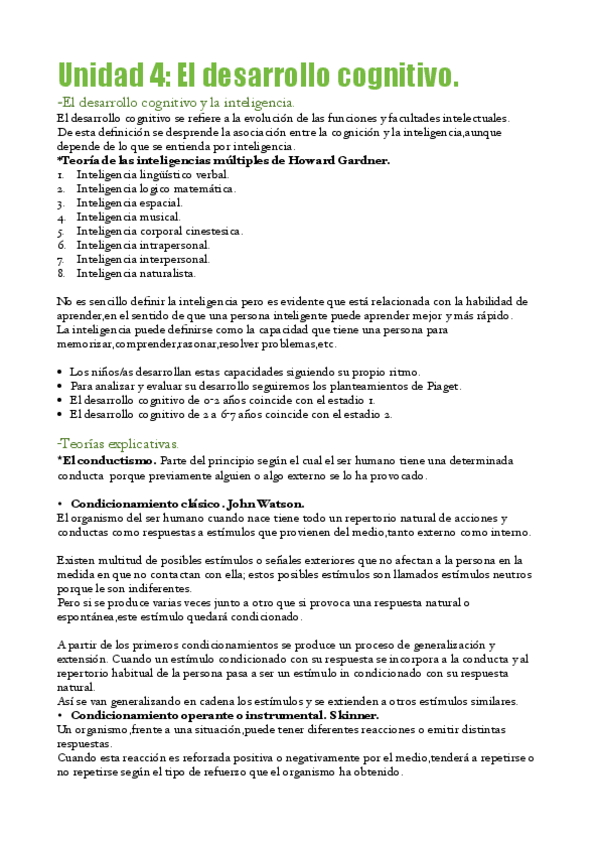 Unidad 4: El desarrollo cognitivo.

-El desarrollo cognitivo y la inteligencia.
El desarrollo cognitivo se refiere a la evolución de las funciones y facultades intelectuales. De esta definición se desprende la asociación entre la cognición y la inteligencia,aunque depende de lo que se entienda por inteligencia.
*Teoría de las inteligencias múltiples de Howard Gardner.
1. Inteligencia lingüístico verbal.
2. Inteligencia logico matemática.
3. Inteligencia espacial.
4. Inteligencia musical.
5. Inteligencia corporal cinestesica.
6. Inteligencia intrapersonal.
7. Inteligencia interpersonal.
8. Inteligencia naturalista.

No es sencillo definir la inteligencia pero es evidente que está relacionada con la habilidad de aprender,en el sentido de que una persona inteligente puede aprender mejor y más rápido.
La inteligencia puede definirse como la capacidad que tiene una persona para memorizar,comprender,razonar,resolver problemas,etc.

• Los niños/as desarrollan estas capacidades siguiendo su propio ritmo.
• Para analizar y evaluar su desarrollo seguiremos los planteamientos de Piaget.
• El desarrollo cognitivo de 0-2 años coincide con el estadio 1.
• El desarrollo cognitivo de 2 a 6-7 años coincide con el estadio 2.

-Teorías explicativas.
*El conductismo. Parte del principio según el cual el ser humano tiene una determinada conducta porque previamente alguien o algo externo se lo ha provocado.

• Condicionamiento clásico. John Watson.
El organismo del ser humano cuando nace tiene todo un repertorio natural de acciones y conductas como respuestas a estímulos que provienen del medio,tanto externo como interno.

Existen multitud de posibles estímulos o señales exteriores que no afectan a la persona en la medida en que no contactan con ella; estos posibles estímulos son llamados estímulos neutros porque le son indiferentes.
Pero si se produce varias veces junto a otro que si provoca una respuesta natural o espontánea,este estímulo quedará condicionado.

A partir de los primeros condicionamientos se produce un proceso de generalización y extensión. Cuando un estímulo condicionado con su respuesta se incorpora a la conducta y al repertorio habitual de la persona pasa a ser un estímulo in condicionado con su respuesta natural.
Así se van generalizando en cadena los estímulos y se extienden a otros estímulos similares.
• Condicionamiento operante o instrumental. Skinner.
Un organismo,frente a una situación,puede tener diferentes reacciones o emitir distintas respuestas.
Cuando esta reacción es reforzada positiva o negativamente por el medio,tenderá a repetirse o no repetirse según el tipo de refuerzo que el organismo ha obtenido.